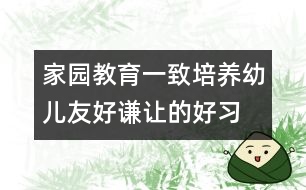 家园教育一致培养幼儿友好谦让的好习